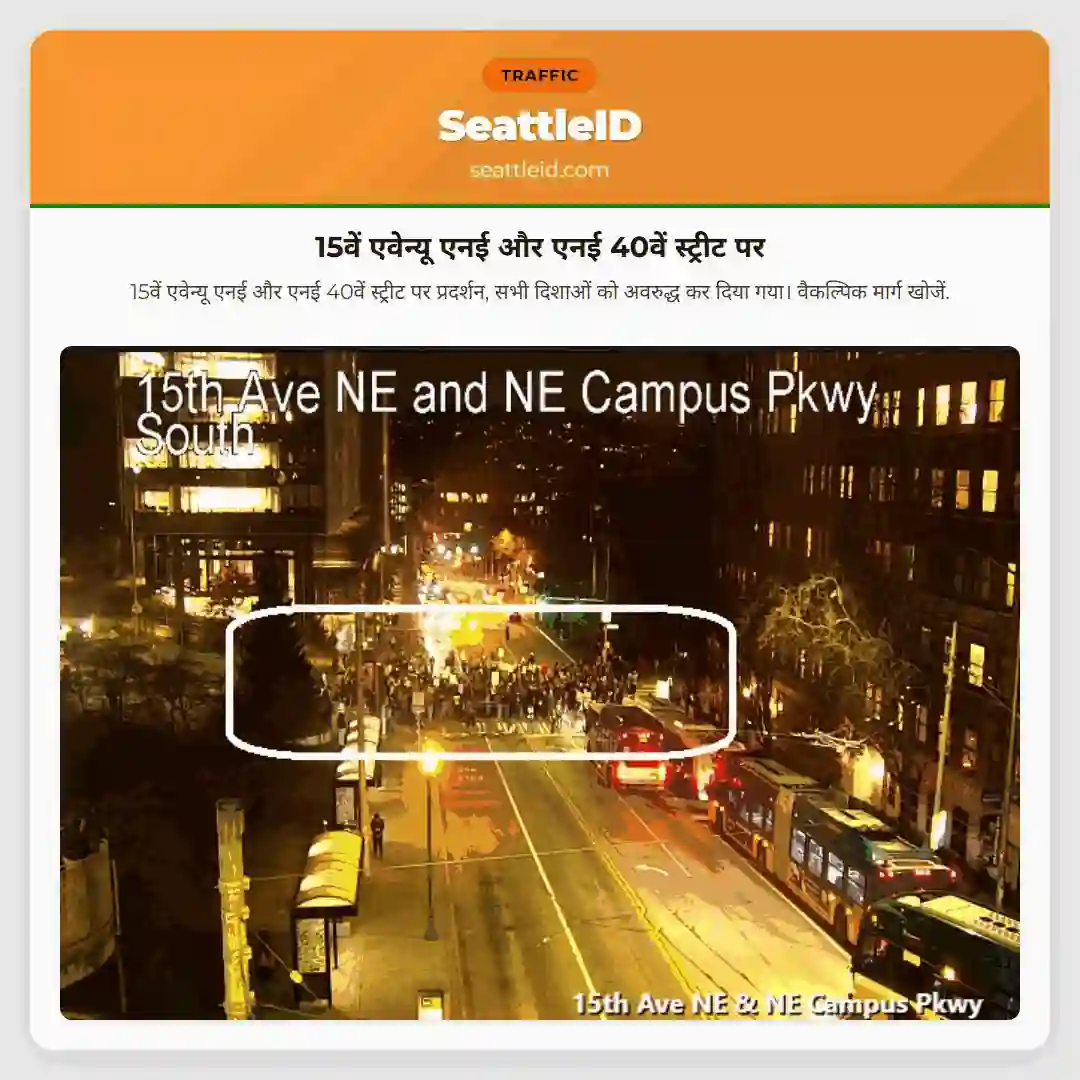 TRAFFIC

SeattleID

seattleid.com

15वें एवेन्यू एनई और एनई 40वें स्ट्रीट पर

15वें एवेन्यू एनई और एनई 40वें स्ट्रीट पर प्रदर्शन, सभी दिशाओं को अवरुद्ध कर दिया गया। वैकल्पिक मार्ग खोजें.

15th Ave NE and NE Campus Pkwy
South

15th Ave NE & NE Campus Pkwy